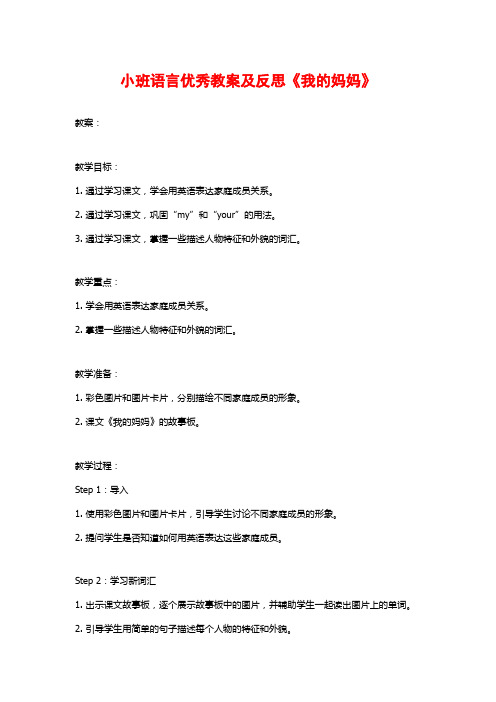 小班语言优秀教案及反思《我的妈妈》

教案：

教学目标：

1. 通过学习课文，学会用英语表达家庭成员关系。

2. 通过学习课文，巩固“my”和“your”的用法。

3. 通过学习课文，掌握一些描述人物特征和外貌的词汇。

教学重点：

1. 学会用英语表达家庭成员关系。

2. 掌握一些描述人物特征和外貌的词汇。

教学准备：

1. 彩色图片和图片卡片，分别描绘不同家庭成员的形象。

2. 课文《我的妈妈》的故事板。

教学过程：

Step 1：导入

1. 使用彩色图片和图片卡片，引导学生讨论不同家庭成员的形象。

2. 提问学生是否知道如何用英语表达这些家庭成员。

Step 2：学习新词汇

1. 出示课文故事板，逐个展示故事板中的图片，并辅助学生一起读出图片上的单词。

2. 引导学生用简单的句子描述每个人物的特征和外貌。